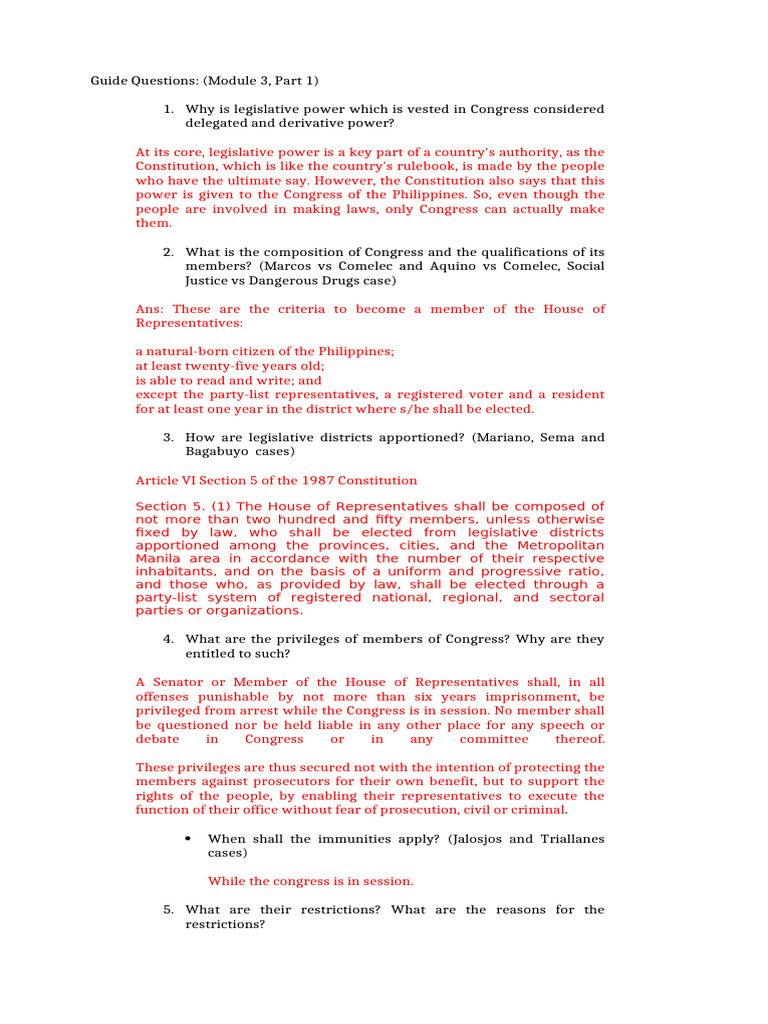 Guide Questions: (Module 3, Part 1)

1. Why is legislative power which is vested in Congress considered delegated and derivative power?

At its core, legislative power is a key part of a country's authority, as the Constitution, which is like the country's rulebook, is made by the people who have the ultimate say. However, the Constitution also says that this power is given to the Congress of the Philippines. So, even though the people are involved in making laws, only Congress can actually make them.

2. What is the composition of Congress and the qualifications of its members? (Marcos vs Comelec and Aquino vs Comelec, Social Justice vs Dangerous Drugs case)

Ans: These are the criteria to become a member of the House of Representatives:

a natural-born citizen of the Philippines;
at least twenty-five years old;
is able to read and write; and
except the party-list representatives, a registered voter and a resident for at least one year in the district where s/he shall be elected.

3. How are legislative districts apportioned? (Mariano, Sema and Bagabuyo cases)

Article VI Section 5 of the 1987 Constitution

Section 5. (1) The House of Representatives shall be composed of not more than two hundred and fifty members, unless otherwise fixed by law, who shall be elected from legislative districts apportioned among the provinces, cities, and the Metropolitan Manila area in accordance with the number of their respective inhabitants, and on the basis of a uniform and progressive ratio, and those who, as provided by law, shall be elected through a party-list system of registered national, regional, and sectoral parties or organizations.

4. What are the privileges of members of Congress? Why are they entitled to such?

A Senator or Member of the House of Representatives shall, in all offenses punishable by not more than six years imprisonment, be privileged from arrest while the Congress is in session. No member shall be questioned nor be held liable in any other place for any speech or debate in Congress or in any committee thereof.

These privileges are thus secured not with the intention of protecting the members against prosecutors for their own benefit, but to support the rights of the people, by enabling their representatives to execute the function of their office without fear of prosecution, civil or criminal.

• When shall the immunities apply? (Jalosjos and Triallanes cases)

While the congress is in session.

5. What are their restrictions? What are the reasons for the restrictions?